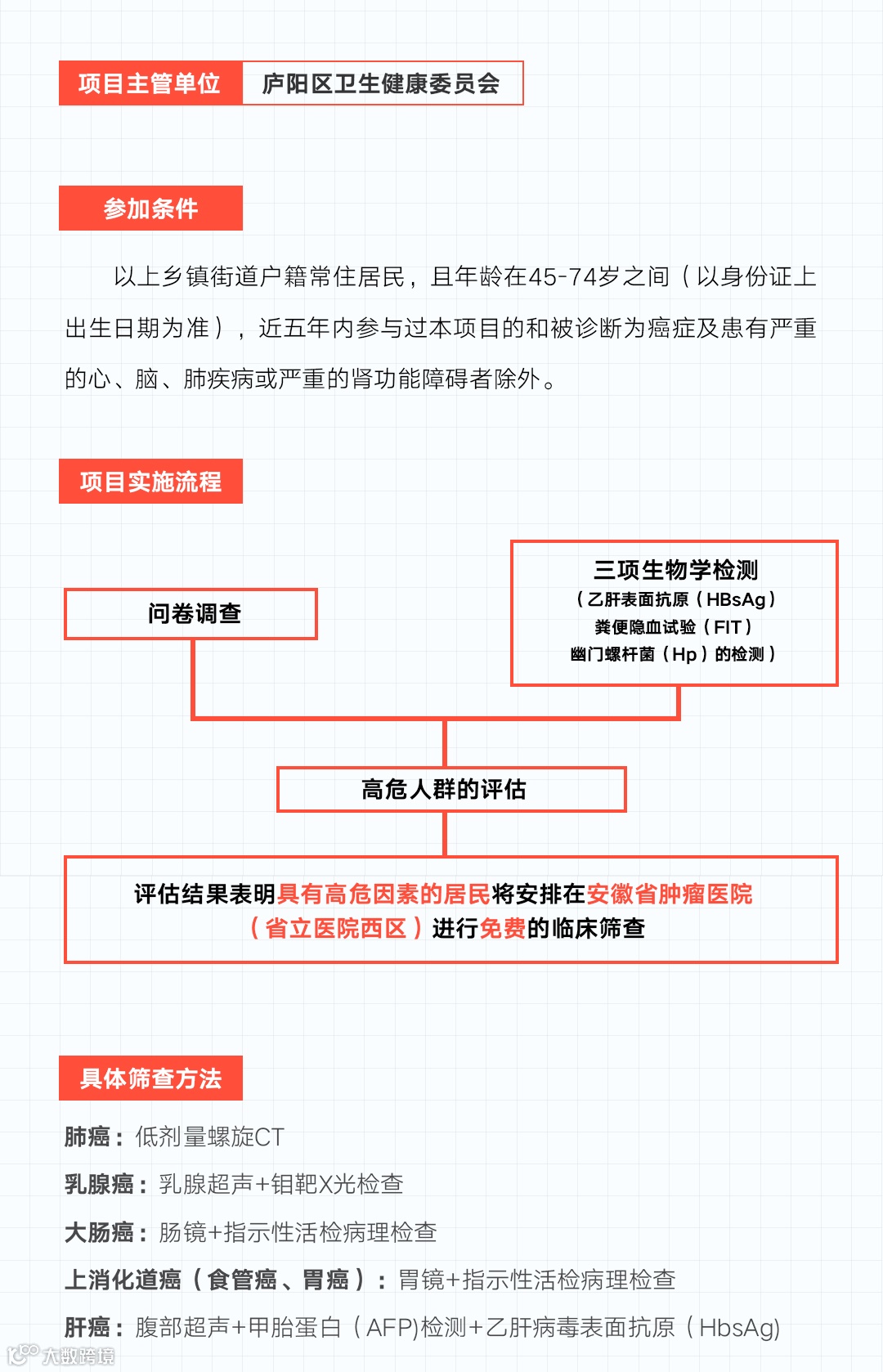 项目主管单位 庐阳区卫生健康委员会

参加条件

以上乡镇街道户籍常住居民，且年龄在45-74岁之间（以身份证上出生日期为准），近五年内参与过本项目的和被诊断为癌症及患有严重的心、脑、肺疾病或严重的肾功能障碍者除外。

项目实施流程

问卷调查

三项生物学检测
（乙肝表面抗原（HBsAg）
粪便隐血试验（FIT）
幽门螺杆菌（Hp）的检测）

高危人群的评估

评估结果表明具有高危因素的居民将安排在安徽省肿瘤医院（省立医院西区）进行免费的临床筛查

具体筛查方法

肺癌：低剂量螺旋CT

乳腺癌：乳腺超声+钼靶X光检查

大肠癌：肠镜+指示性活检病理检查

上消化道癌（食管癌、胃癌）：胃镜+指示性活检病理检查

肝癌：腹部超声+甲胎蛋白（AFP)检测+乙肝病毒表面抗原（HbsAg)

大数跨境